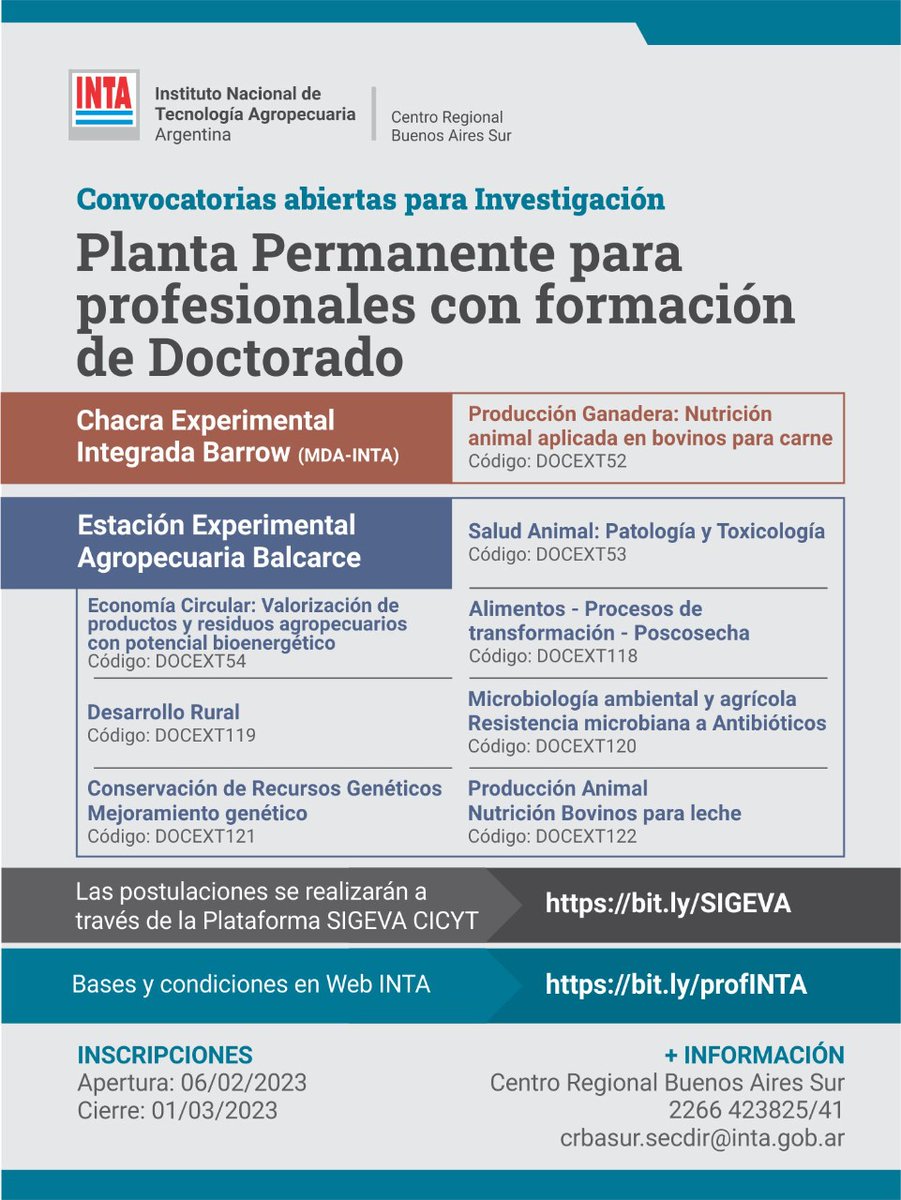 INTA

Instituto Nacional de Tecnología Agropecuaria Argentina

Centro Regional Buenos Aires Sur

Convocatorias abiertas para Investigación

Planta Permanente para profesionales con formación de Doctorado

Chacra Experimental Integrada Barrow (MDA-INTA)

Producción Ganadera: Nutrición animal aplicada en bovinos para carne
Código: DOCEXT52

Estación Experimental Agropecuaria Balcarce

Economía Circular: Valorización de productos y residuos agropecuarios con potencial bioenergético
Código: DOCEXT54

Desarrollo Rural
Código: DOCEXT119

Conservación de Recursos Genéticos Mejoramiento genético
Código: DOCEXT121

Salud Animal: Patología y Toxicología
Código: DOCEXT53

Alimentos - Procesos de transformación - Poscosecha
Código: DOCEXT118

Microbiología ambiental y agrícola Resistencia microbiana a Antibióticos
Código: DOCEXT120

Producción Animal Nutrición Bovinos para leche
Código: DOCEXT122

Las postulaciones se realizarán a través de la Plataforma SIGEVA CICYT

https://bit.ly/SIGEVA

Bases y condiciones en Web INTA

https://bit.ly/profINTA

INSCRIPCIONES
Apertura: 06/02/2023
Cierre: 01/03/2023

+ INFORMACIÓN
Centro Regional Buenos Aires Sur
2266 423825/41
crbasur.secdir@inta.gob.ar